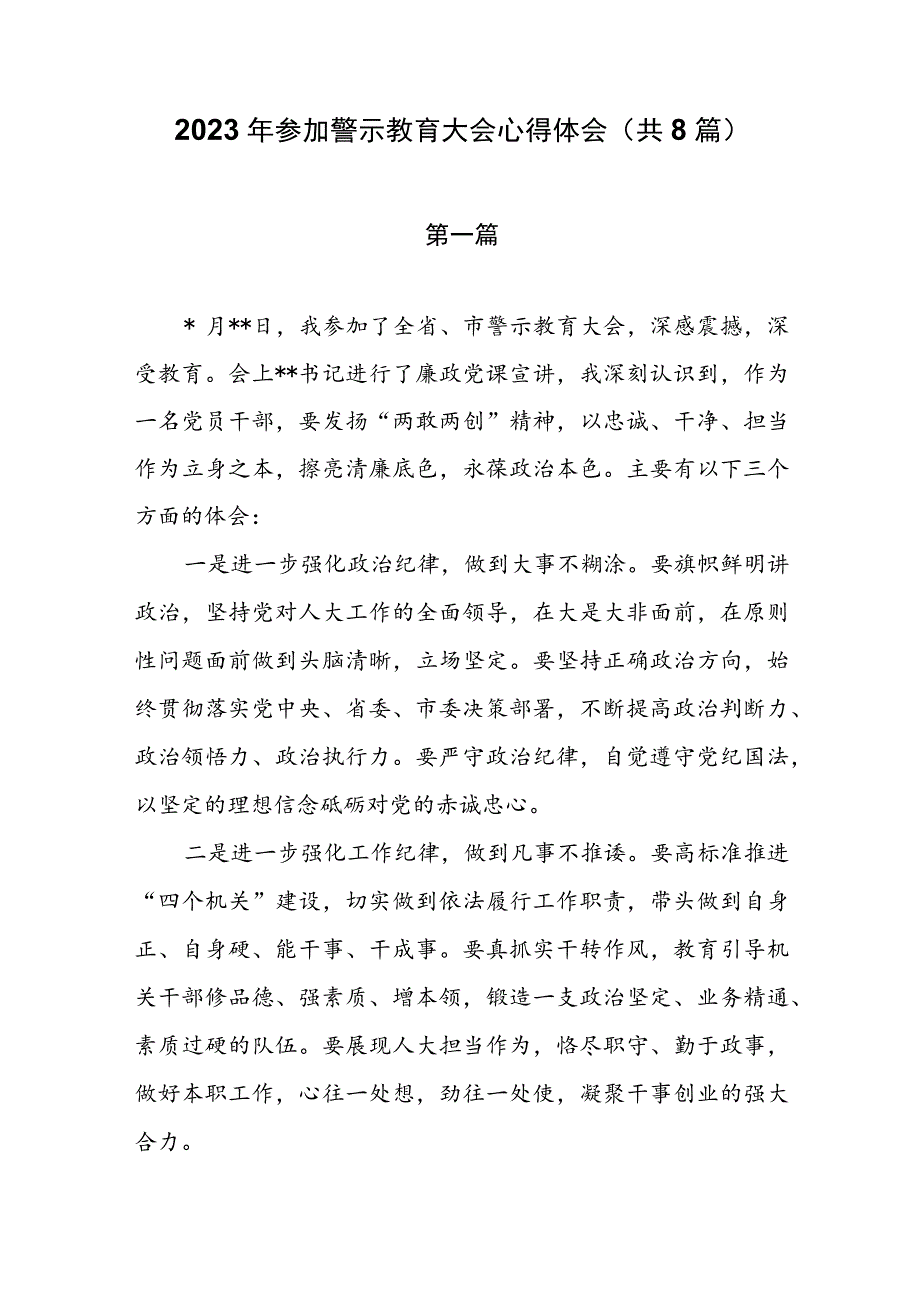 2023年参加警示教育大会心得体会（共8篇）

第一篇

*月**日，我参加了全省、市警示教育大会，深感震撼，深受教育。会上**书记进行了廉政党课宣讲，我深刻认识到，作为一名党员干部，要发扬“两敢两创”精神，以忠诚、干净、担当作为立身之本，擦亮清廉底色，永葆政治本色。主要有以下三个方面的体会：

一是进一步强化政治纪律，做到大事不糊涂。要旗帜鲜明讲政治，坚持党对人大工作的全面领导，在大是大非面前，在原则性问题面前做到头脑清晰，立场坚定。要坚持正确政治方向，始终贯彻落实党中央、省委、市委决策部署，不断提高政治判断力、政治领悟力、政治执行力。要严守政治纪律，自觉遵守党纪国法，以坚定的理想信念砥砺对党的赤诚忠心。

二是进一步强化工作纪律，做到凡事不推诿。要高标准推进“四个机关”建设，切实做到依法履行工作职责，带头做到自身正、自身硬、能干事、干成事。要真抓实干转作风，教育引导机关干部修品德、强素质、增本领，锻造一支政治坚定、业务精通、素质过硬的队伍。要展现人大担当作为，恪尽职守、勤于政事，做好本职工作，心往一处想，劲往一处使，凝聚干事创业的强大合力。